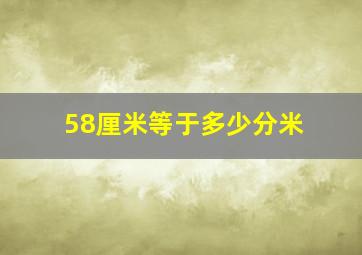 58厘米等于多少分米